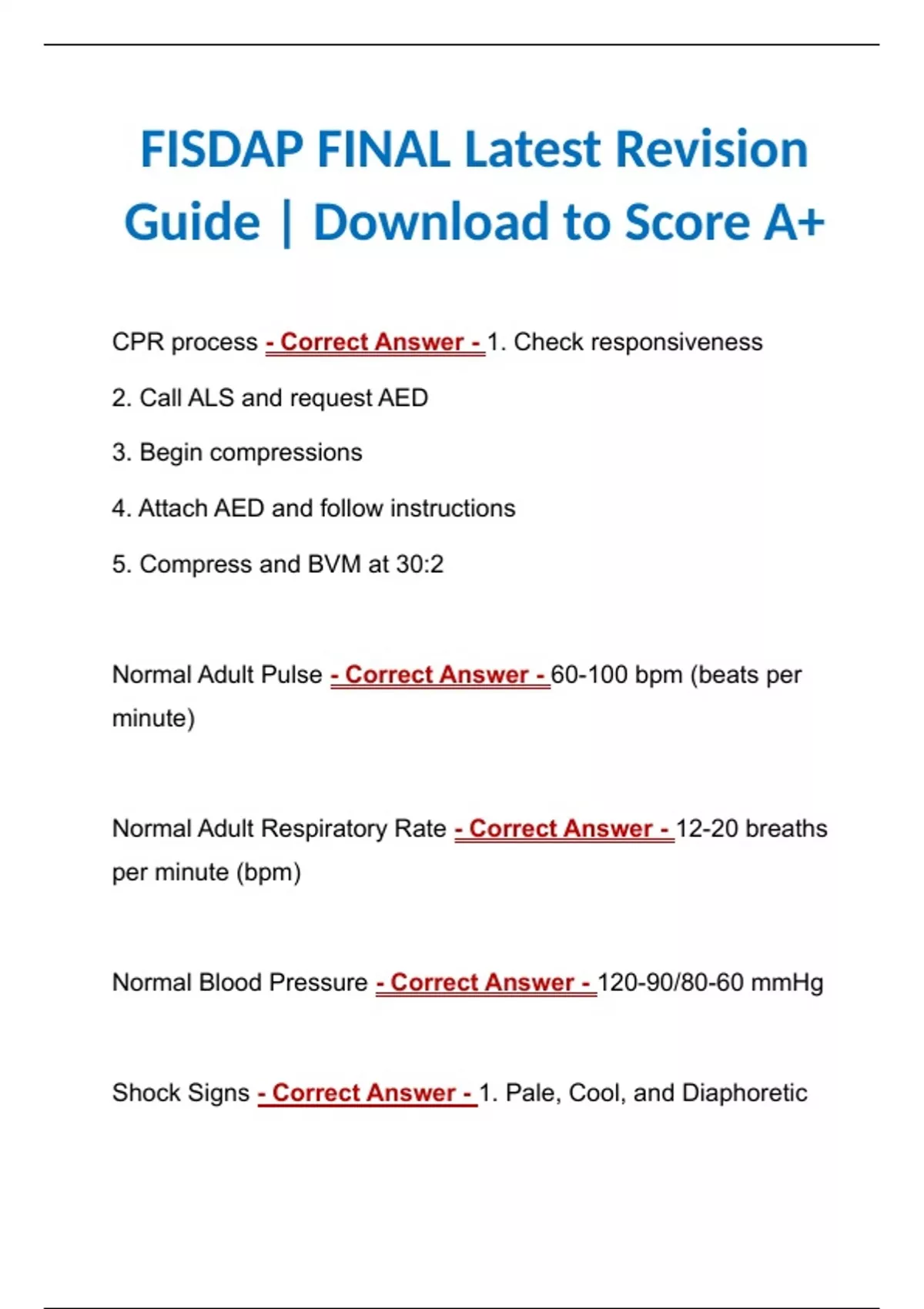 FISDAP FINAL Latest Revision Guide | Download to Score A+

CPR process - Correct Answer - 1. Check responsiveness

2. Call ALS and request AED

3. Begin compressions

4. Attach AED and follow instructions

5. Compress and BVM at 30:2

Normal Adult Pulse - Correct Answer - 60-100 bpm (beats per minute)

Normal Adult Respiratory Rate - Correct Answer - 12-20 breaths per minute (bpm)

Normal Blood Pressure - Correct Answer - 120-90/80-60 mmHg

Shock Signs - Correct Answer - 1. Pale, Cool, and Diaphoretic